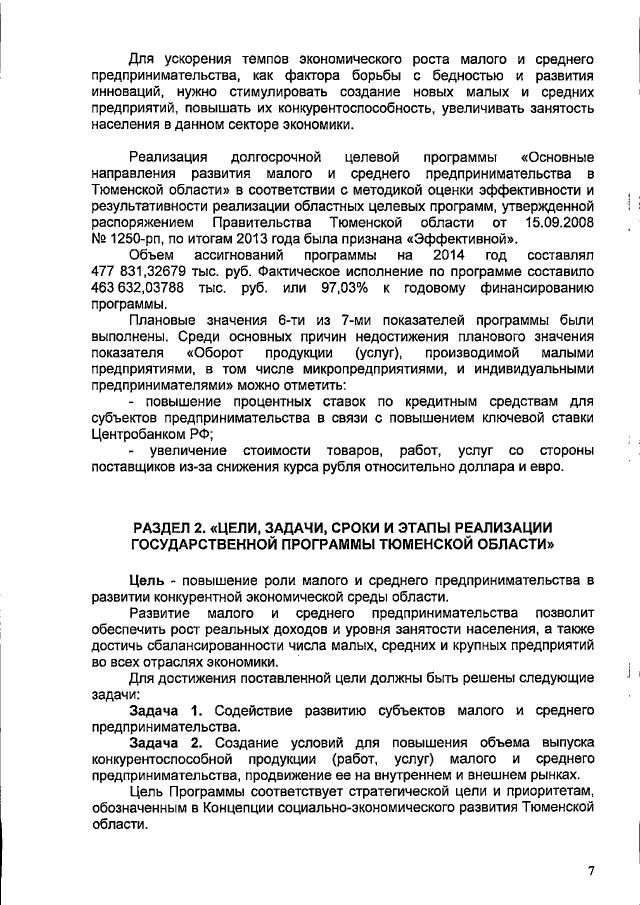 Для ускорения темпов экономического роста малого и среднего предпринимательства, как фактора борьбы с бедностью и развития инноваций, нужно стимулировать создание новых малых и средних предприятий, повышать их конкурентоспособность, увеличивать занятость населения в данном секторе экономики.

Реализация долгосрочной целевой программы «Основные направления развития малого и среднего предпринимательства в Тюменской области» в соответствии с методикой оценки эффективности и результативности реализации областных целевых программ, утвержденной распоряжением Правительства Тюменской области от 15.09.2008 № 1250-рп, по итогам 2013 года была признана «Эффективной».

Объем ассигнований программы на 2014 год составлял 477 831,32679 тыс. руб. Фактическое исполнение по программе составило 463 632,03788 тыс. руб. или 97,03% к годовому финансированию программы.

Плановые значения 6-ти из 7-ми показателей программы были выполнены. Среди основных причин недостижения планового значения показателя «Оборот продукции (услуг), производимой малыми предприятиями, в том числе микропредприятиями, и индивидуальными предпринимателями» можно отметить:

- повышение процентных ставок по кредитным средствам для субъектов предпринимательства в связи с повышением ключевой ставки Центробанком РФ;

- увеличение стоимости товаров, работ, услуг со стороны поставщиков из-за снижения курса рубля относительно доллара и евро.

РАЗДЕЛ 2. «ЦЕЛИ, ЗАДАЧИ, СРОКИ И ЭТАПЫ РЕАЛИЗАЦИИ ГОСУДАРСТВЕННОЙ ПРОГРАММЫ ТЮМЕНСКОЙ ОБЛАСТИ»

Цель - повышение роли малого и среднего предпринимательства в развитии конкурентной экономической среды области.

Развитие малого и среднего предпринимательства позволит обеспечить рост реальных доходов и уровня занятости населения, а также достичь сбалансированности числа малых, средних и крупных предприятий во всех отраслях экономики.

Для достижения поставленной цели должны быть решены следующие задачи:

Задача 1. Содействие развитию субъектов малого и среднего предпринимательства.

Задача 2. Создание условий для повышения объема выпуска конкурентоспособной продукции (работ, услуг) малого и среднего предпринимательства, продвижение ее на внутреннем и внешнем рынках.

Цель Программы соответствует стратегической цели и приоритетам, обозначенным в Концепции социально-экономического развития Тюменской области.

7